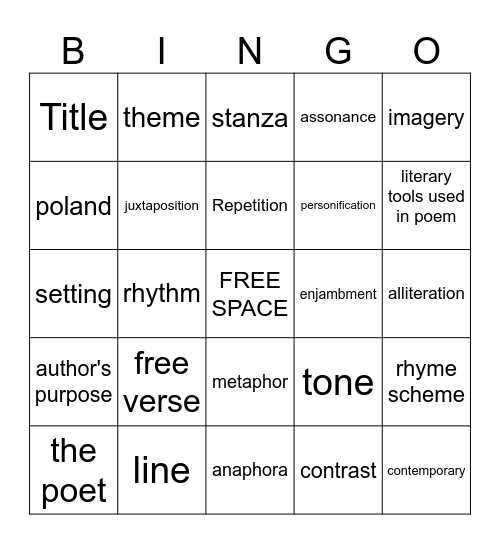 | B | I | N | G | O |
|---|---|---|---|---|
| Title | theme | stanza | assonance | imagery |
| poland | juxtaposition | Repetition | personification | literary tools used in poem |
| setting | rhythm | FREE SPACE | enjambment | alliteration |
| author's purpose | free verse | metaphor | tone | rhyme scheme |
| the poet | line | anaphora | contrast | contemporary |